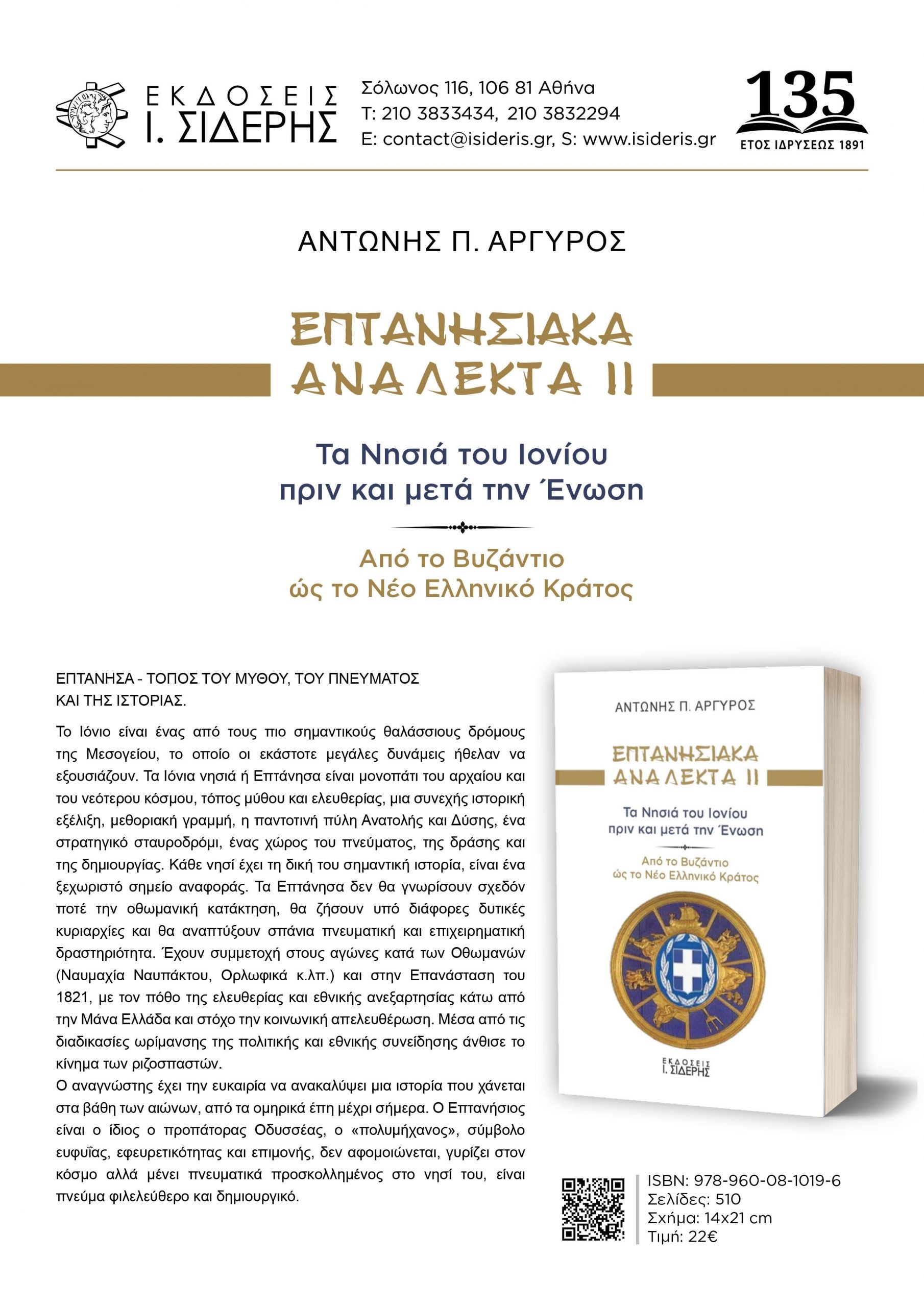 ΕΚΔΟΣΕΙΣ
Ι. ΣΙΔΕΡΗΣ

Σόλωνος 116, 106 81 Αθήνα
Τ: 210 3833434, 210 3832294
E: contact@isideris.gr, S: www.isideris.gr

135
ΕΤΟΣ ΙΔΡΥΣΕΩΣ 1891

ΑΝΤΩΝΗΣ Π. ΑΡΓΥΡΟΣ

ΕΠΤΑΝΗΣΙΑΚΑ
ΑΝΑΛΕΚΤΑ ΙΙ

Τα Νησιά του Ιονίου
πριν και μετά την Ένωση

Από το Βυζάντιο
ώς το Νέο Ελληνικό Κράτος

ΕΠΤΑΝΗΣΑ - ΤΟΠΟΣ ΤΟΥ ΜΥΘΟΥ, ΤΟΥ ΠΝΕΥΜΑΤΟΣ ΚΑΙ ΤΗΣ ΙΣΤΟΡΙΑΣ.

Το Ιόνιο είναι ένας από τους πιο σημαντικούς θαλάσσιους δρόμους της Μεσογείου, το οποίο οι εκάστοτε μεγάλες δυνάμεις ήθελαν να εξουσιάζουν. Τα Ιόνια νησιά ή Επτάνησα είναι μονοπάτι του αρχαίου και του νεότερου κόσμου, τόπος μύθου και ελευθερίας, μια συνεχής ιστορική εξέλιξη, μεθοριακή γραμμή, η παντοτινή πύλη Ανατολής και Δύσης, ένα στρατηγικό σταυροδρόμι, ένας χώρος του πνεύματος, της δράσης και της δημιουργίας. Κάθε νησί έχει τη δική του σημαντική ιστορία, είναι ένα ξεχωριστό σημείο αναφοράς. Τα Επτάνησα δεν θα γνωρίσουν σχεδόν ποτέ την οθωμανική κατάκτηση, θα ζήσουν υπό διάφορες δυτικές κυριαρχίες και θα αναπτύξουν σπάνια πνευματική και επιχειρηματική δραστηριότητα. Έχουν συμμετοχή στους αγώνες κατά των Οθωμανών (Ναυμαχία Ναυπάκτου, Ορλωφικά κ.λπ.) και στην Επανάσταση του 1821, με τον πόθο της ελευθερίας και εθνικής ανεξαρτησίας κάτω από την Μάνα Ελλάδα και στόχο την κοινωνική απελευθέρωση. Μέσα από τις διαδικασίες ωρίμανσης της πολιτικής και εθνικής συνείδησης άνθισε το κίνημα των ριζοσπαστών.
Ο αναγνώστης έχει την ευκαιρία να ανακαλύψει μια ιστορία που χάνεται στα βάθη των αιώνων, από τα ομηρικά έπη μέχρι σήμερα. Ο Επτανήσιος είναι ο ίδιος ο προπάτορας Οδυσσέας, ο «πολυμήχανος», σύμβολο ευφυΐας, εφευρετικότητας και επιμονής, δεν αφομοιώνεται, γυρίζει στον κόσμο αλλά μένει πνευματικά προσκολλημένος στο νησί του, είναι πνεύμα φιλελεύθερο και δημιουργικό.

ΑΝΤΩΝΗΣ Π. ΑΡΓΥΡΟΣ
ΕΠΤΑΝΗΣΙΑΚΑ
ΑΝΑΛΕΚΤΑ ΙΙ
Τα Νησιά του Ιονίου
πριν και μετά την Ένωση
Από το Βυζάντιο
ώς το Νέο Ελληνικό Κράτος
ΕΚΔΟΣΕΙΣ
Ι. ΣΙΔΕΡΗΣ

ISBN: 978-960-08-1019-6
Σελίδες: 510
Σχήμα: 14x21 cm
Τιμή: 22€